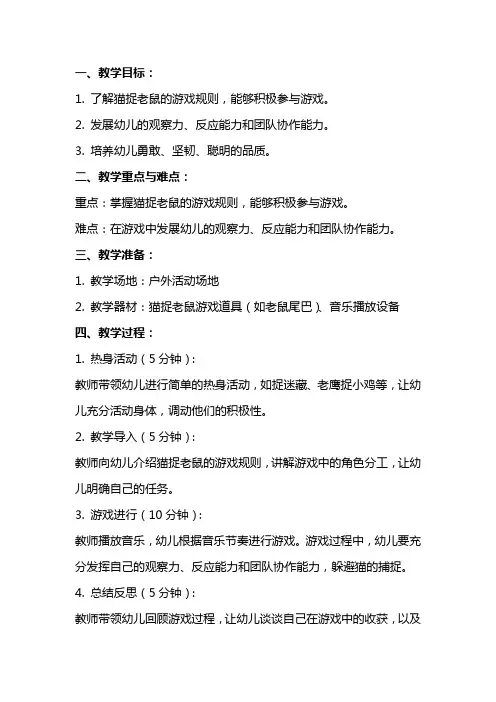 一、教学目标：

1. 了解猫捉老鼠的游戏规则，能够积极参与游戏。

2. 发展幼儿的观察力、反应能力和团队协作能力。

3. 培养幼儿勇敢、坚韧、聪明的品质。

二、教学重点与难点：

重点：掌握猫捉老鼠的游戏规则，能够积极参与游戏。

难点：在游戏中发展幼儿的观察力、反应能力和团队协作能力。

三、教学准备：

1. 教学场地：户外活动场地

2. 教学器材：猫捉老鼠游戏道具（如老鼠尾巴）、音乐播放设备

四、教学过程：

1. 热身活动（5分钟）：

教师带领幼儿进行简单的热身活动，如捉迷藏、老鹰捉小鸡等，让幼儿充分活动身体，调动他们的积极性。

2. 教学导入（5分钟）：

教师向幼儿介绍猫捉老鼠的游戏规则，讲解游戏中的角色分工，让幼儿明确自己的任务。

3. 游戏进行（10分钟）：

教师播放音乐，幼儿根据音乐节奏进行游戏。游戏过程中，幼儿要充分发挥自己的观察力、反应能力和团队协作能力，躲避猫的捕捉。

4. 总结反思（5分钟）：

教师带领幼儿回顾游戏过程，让幼儿谈谈自己在游戏中的收获，以及